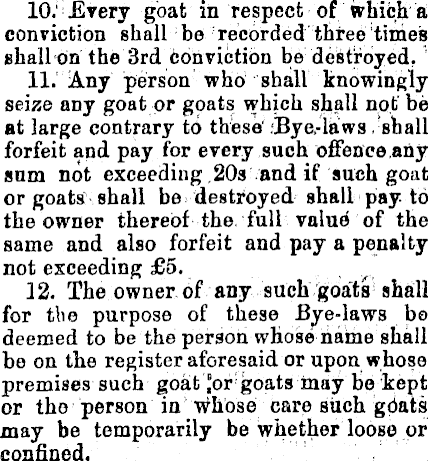 10. Every goat in respect of which a conviction shall be recorded three times shall on the 3rd conviction be destroyed.

11. Any person who shall knowingly seize any goat or goats which shall not be at large contrary to these Bye-laws shall forfeit and pay for every such offence any sum not exceeding 20s and if such goat or goats shall be destroyed shall pay to the owner thereof the full value of the same and also forfeit and pay a penalty not exceeding £5.

12. The owner of any such goats shall for the purpose of these Bye-laws be deemed to be the person whose name shall be on the register aforesaid or upon whose premises such goat or goats may be kept or the person in whose care such goats may be temporarily be whether loose or confined.